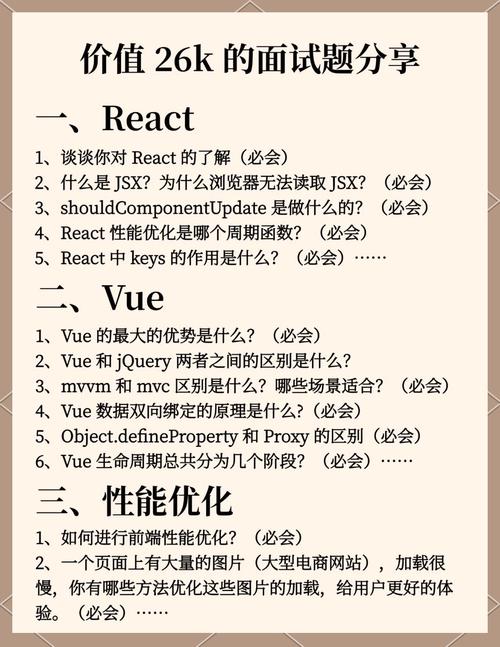 价值 26k 的面试题分享

一、React

1、谈谈你对 React 的了解（必会）
2、什么是 JSX？为什么浏览器无法读取 JSX？（必会）
3、shouldComponentUpdate 是做什么的？（必会）
4、React 性能优化是哪个周期函数？（必会）
5、React 中 keys 的作用是什么？（必会）……

二、Vue

1、Vue 的最大的优势是什么？（必会）
2、Vue 和 jQuery 两者之间的区别是什么？
3、mvvm 和 mvc 区别是什么？哪些场景适合？（必会）
4、Vue 数据双向绑定的原理是什么?（必会）
5、Object.defineProperty 和 Proxy 的区别（必会）
6、Vue 生命周期总共分为几个阶段？（必会）……

三、性能优化

1、如何进行前端性能优化？（必会）
2、一个页面上有大量的图片（大型电商网站），加载很慢，你有哪些方法优化这些图片的加载，给用户更好的体验。（必会）……